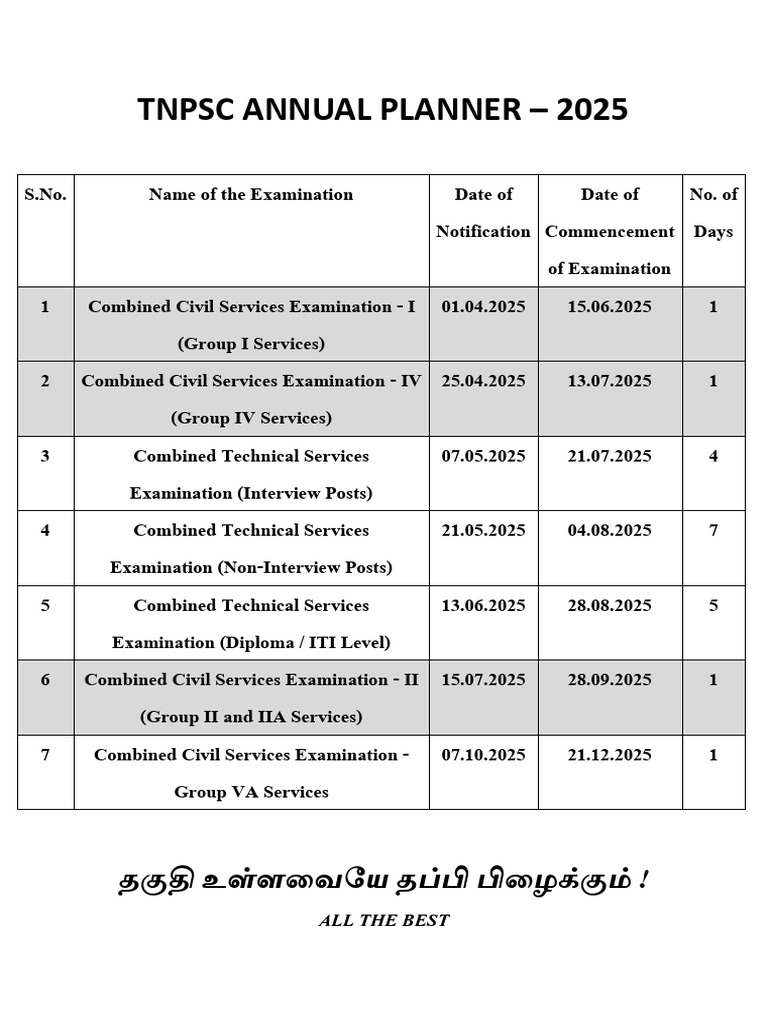 TNPSC ANNUAL PLANNER – 2025

| S.No. | Name of the Examination | Date of Notification | Date of Commencement of Examination | No. of Days |
|---|---|---|---|---|
| 1 | Combined Civil Services Examination - I (Group I Services) | 01.04.2025 | 15.06.2025 | 1 |
| 2 | Combined Civil Services Examination - IV (Group IV Services) | 25.04.2025 | 13.07.2025 | 1 |
| 3 | Combined Technical Services Examination (Interview Posts) | 07.05.2025 | 21.07.2025 | 4 |
| 4 | Combined Technical Services Examination (Non-Interview Posts) | 21.05.2025 | 04.08.2025 | 7 |
| 5 | Combined Technical Services Examination (Diploma / ITI Level) | 13.06.2025 | 28.08.2025 | 5 |
| 6 | Combined Civil Services Examination - II (Group II and IIA Services) | 15.07.2025 | 28.09.2025 | 1 |
| 7 | Combined Civil Services Examination - Group VA Services | 07.10.2025 | 21.12.2025 | 1 |

தகுதி உள்ளவையே தப்பி பிழைக்கும் !

ALL THE BEST